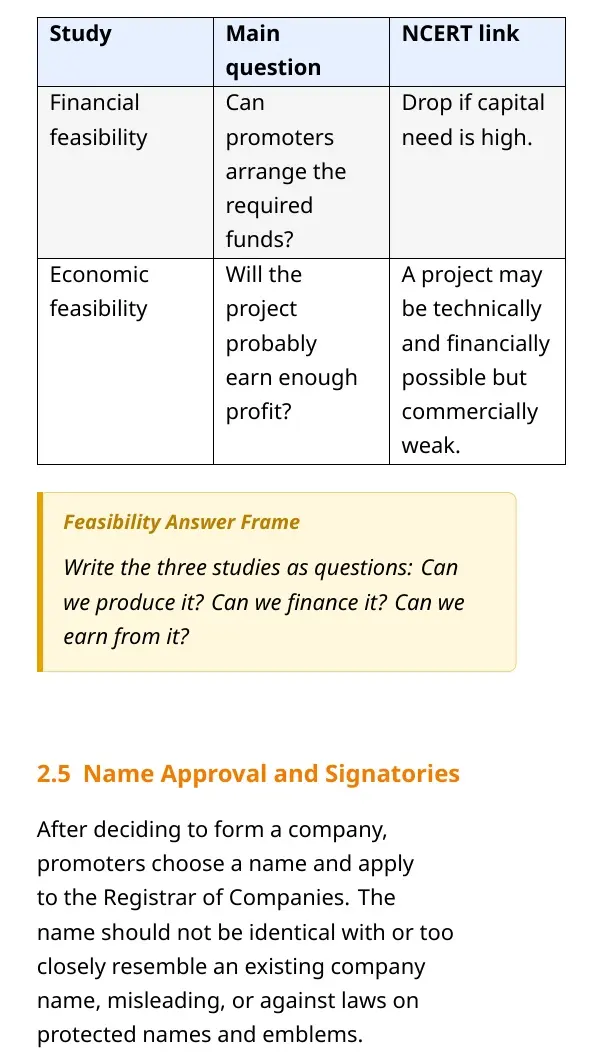 | Study | Main question | NCERT link |
|---|---|---|
| Financial feasibility | Can promoters arrange the required funds? | Drop if capital need is high. |
| Economic feasibility | Will the project probably earn enough profit? | A project may be technically and financially possible but commercially weak. |

Feasibility Answer Frame

Write the three studies as questions: Can we produce it? Can we finance it? Can we earn from it?

2.5 Name Approval and Signatories

After deciding to form a company, promoters choose a name and apply to the Registrar of Companies. The name should not be identical with or too closely resemble an existing company name, misleading, or against laws on protected names and emblems.